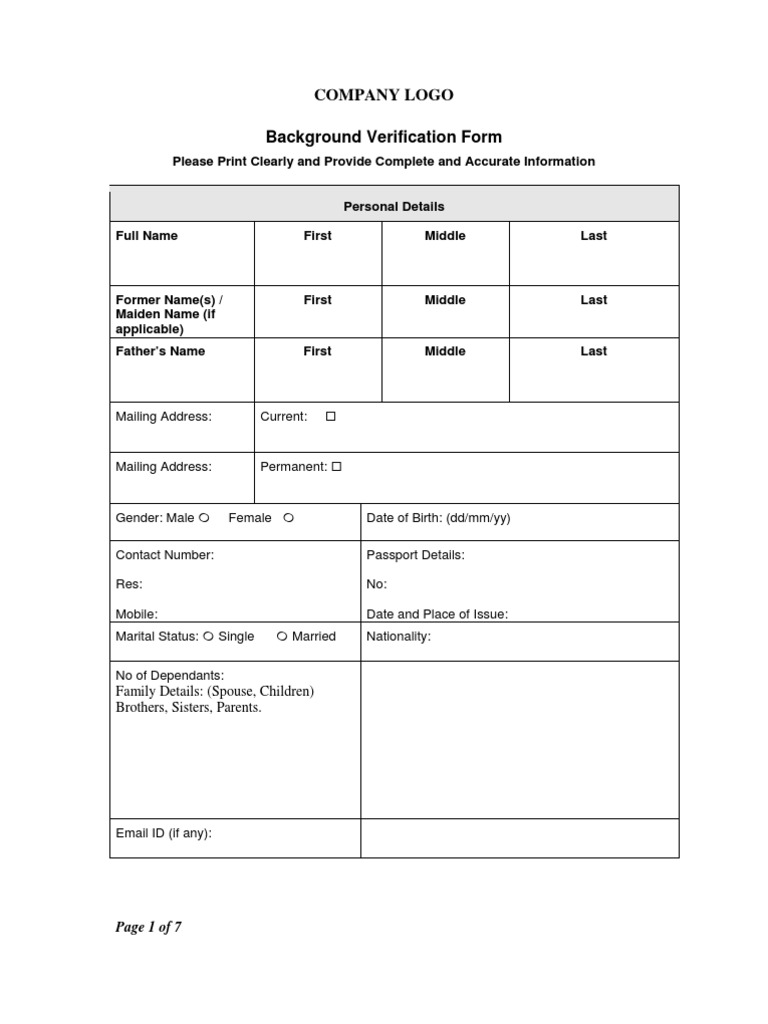 COMPANY LOGO

Background Verification Form

Please Print Clearly and Provide Complete and Accurate Information

| Personal Details | | | |
|---|---|---|---|
| Full Name | First | Middle | Last |
| Former Name(s) / Maiden Name (if applicable) | First | Middle | Last |
| Father's Name | First | Middle | Last |
| Mailing Address: | Current: ☐ | | |
| Mailing Address: | Permanent: ☐ | | |

| | |
|---|---|
| Gender: Male ○ Female ○ | Date of Birth: (dd/mm/yy) |
| Contact Number: Res: Mobile: | Passport Details: No: Date and Place of Issue: |
| Marital Status: ○ Single ○ Married | Nationality: |
| No of Dependants: Family Details: (Spouse, Children) Brothers, Sisters, Parents. | |
| Email ID (if any): | |

Page 1 of 7